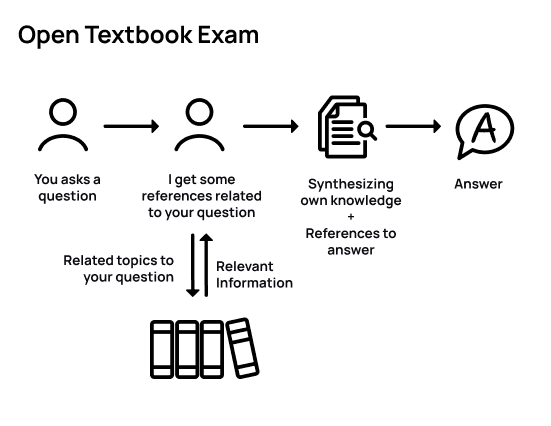 Open Textbook Exam

You asks a question

I get some references related to your question

Synthesizing own knowledge + References to answer

A

Answer

Related topics to your question

Relevant Information